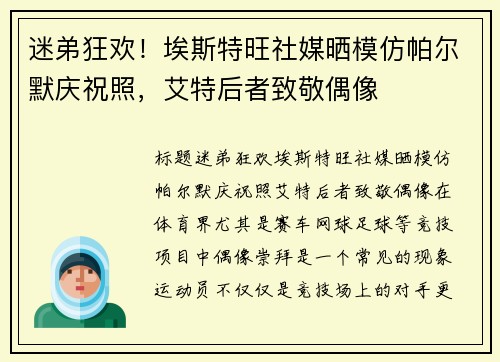 迷弟狂欢！埃斯特旺社媒晒模仿帕尔默庆祝照，艾特后者致敬偶像

标题迷弟狂欢埃斯特旺社媒晒模仿帕尔默庆祝照艾特后者致敬偶像在体育界尤其是赛车网球足球等竞技项目中偶像崇拜是一个常见的现象运动员不仅仅是竞技场上的对手更